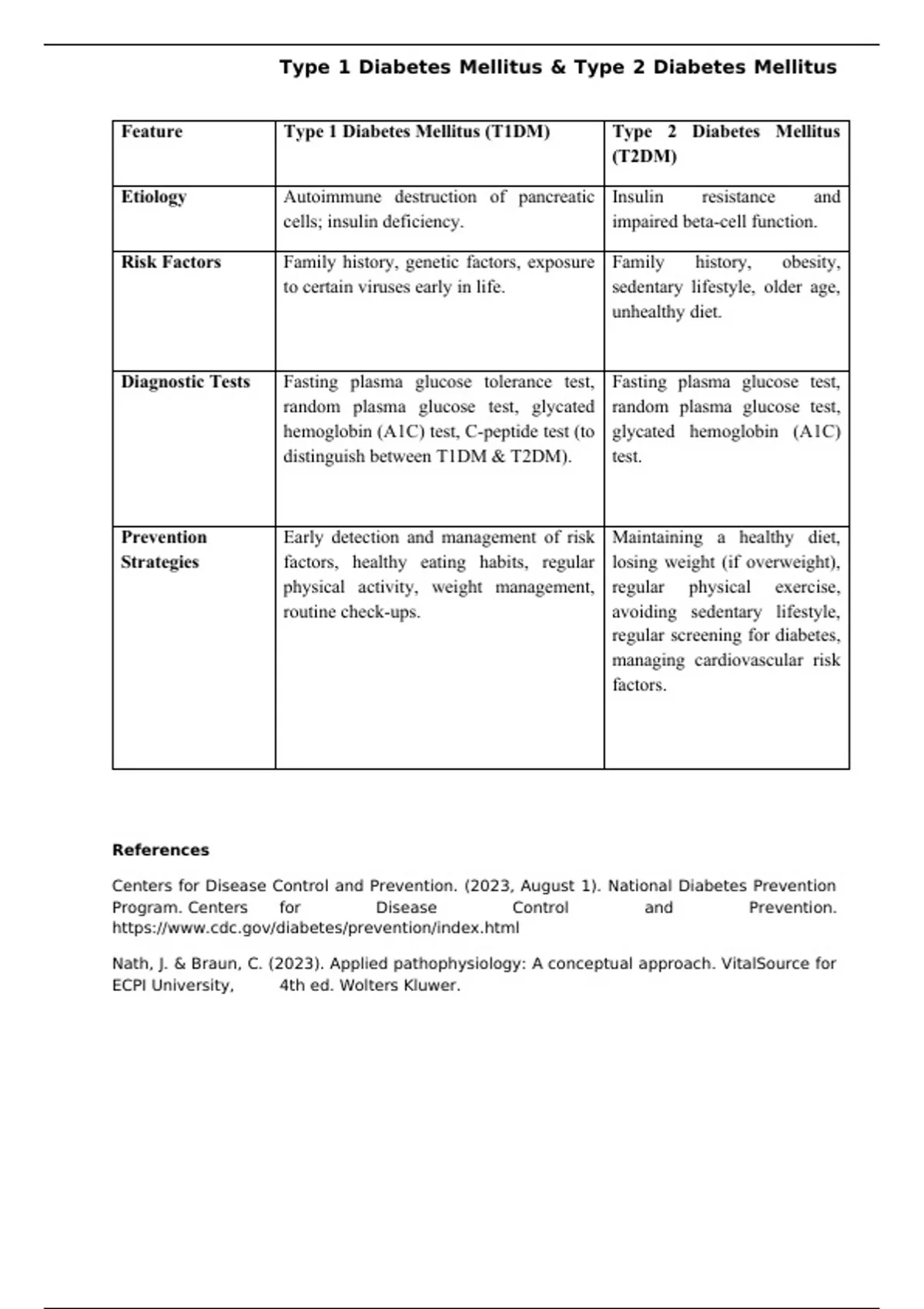 Type 1 Diabetes Mellitus & Type 2 Diabetes Mellitus

| Feature | Type 1 Diabetes Mellitus (T1DM) | Type 2 Diabetes Mellitus (T2DM) |
|---|---|---|
| Etiology | Autoimmune destruction of pancreatic cells; insulin deficiency. | Insulin resistance and impaired beta-cell function. |
| Risk Factors | Family history, genetic factors, exposure to certain viruses early in life. | Family history, obesity, sedentary lifestyle, older age, unhealthy diet. |
| Diagnostic Tests | Fasting plasma glucose tolerance test, random plasma glucose test, glycated hemoglobin (A1C) test, C-peptide test (to distinguish between T1DM & T2DM). | Fasting plasma glucose test, random plasma glucose test, glycated hemoglobin (A1C) test. |
| Prevention Strategies | Early detection and management of risk factors, healthy eating habits, regular physical activity, weight management, routine check-ups. | Maintaining a healthy diet, losing weight (if overweight), regular physical exercise, avoiding sedentary lifestyle, regular screening for diabetes, managing cardiovascular risk factors. |

References

Centers for Disease Control and Prevention. (2023, August 1). National Diabetes Prevention Program. Centers for Disease Control and Prevention. https://www.cdc.gov/diabetes/prevention/index.html

Nath, J. & Braun, C. (2023). Applied pathophysiology: A conceptual approach. VitalSource for ECPI University, 4th ed. Wolters Kluwer.